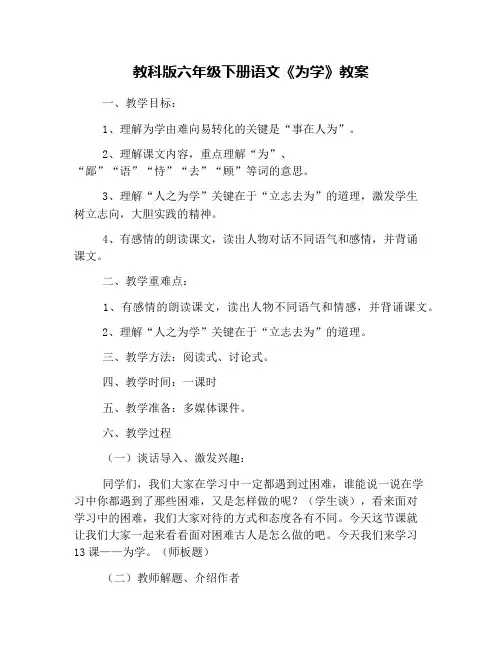 教科版六年级下册语文《为学》教案

一、教学目标：

1、理解为学由难向易转化的关键是“事在人为”。

2、理解课文内容，重点理解“为”、“鄙”“语”“恃”“去”“顾”等词的意思。

3、理解“人之为学”关键在于“立志去为”的道理，激发学生树立志向，大胆实践的精神。

4、有感情的朗读课文，读出人物对话不同语气和感情，并背诵课文。

二、教学重难点：

1、有感情的朗读课文，读出人物不同语气和情感，并背诵课文。

2、理解“人之为学”关键在于“立志去为”的道理。

三、教学方法：阅读式、讨论式。

四、教学时间：一课时

五、教学准备：多媒体课件。

六、教学过程

（一）谈话导入、激发兴趣：

同学们，我们大家在学习中一定都遇到过困难，谁能说一说在学习中你都遇到了那些困难，又是怎样做的呢？（学生谈），看来面对学习中的困难，我们大家对待的方式和态度各有不同。今天这节课就让我们大家一起来看看面对困难古人是怎么做的吧。今天我们来学习13课——为学。（师板题）

（二）教师解题、介绍作者